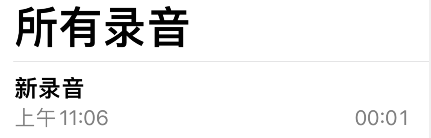 所有录音

新录音

上午11:06 00:01